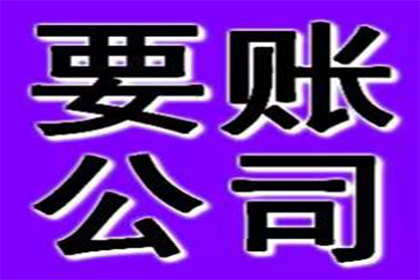 要账
公司